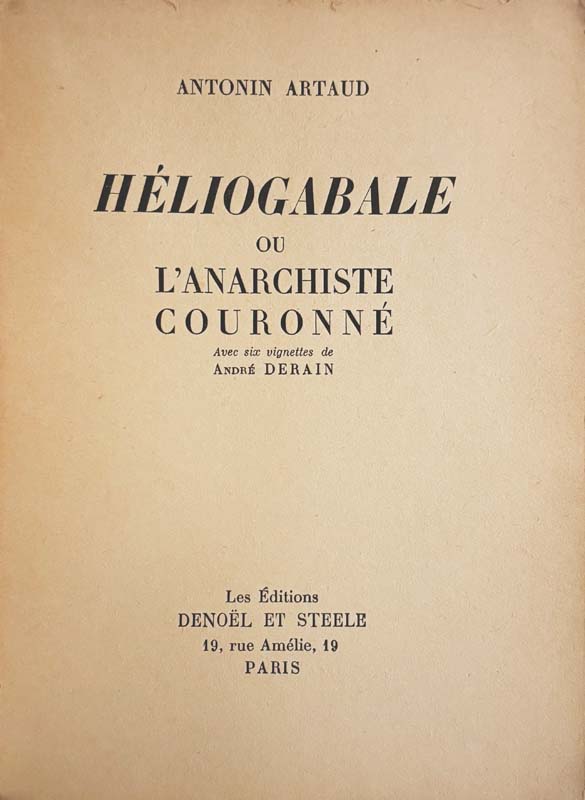 ANTONIN ARTAUD

HÉLIOGABALE

OU

L'ANARCHISTE COURONNÉ

Avec six vignettes de

ANDRÉ DERAIN

Les Éditions

DENOËL ET STEELE

19, rue Amélie, 19

PARIS